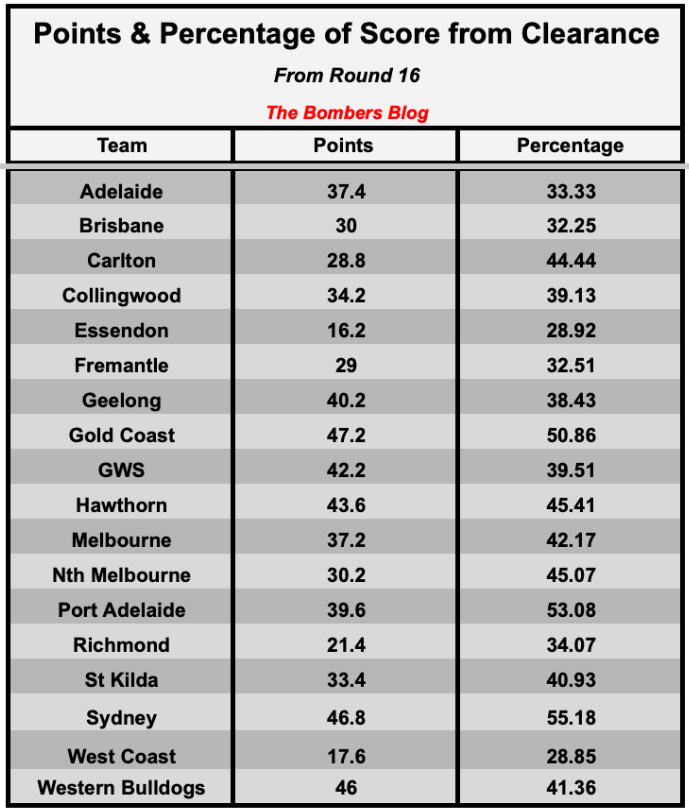 Points & Percentage of Score from Clearance

From Round 16

The Bombers Blog

| Team | Points | Percentage |
|---|---|---|
| Adelaide | 37.4 | 33.33 |
| Brisbane | 30 | 32.25 |
| Carlton | 28.8 | 44.44 |
| Collingwood | 34.2 | 39.13 |
| Essendon | 16.2 | 28.92 |
| Fremantle | 29 | 32.51 |
| Geelong | 40.2 | 38.43 |
| Gold Coast | 47.2 | 50.86 |
| GWS | 42.2 | 39.51 |
| Hawthorn | 43.6 | 45.41 |
| Melbourne | 37.2 | 42.17 |
| Nth Melbourne | 30.2 | 45.07 |
| Port Adelaide | 39.6 | 53.08 |
| Richmond | 21.4 | 34.07 |
| St Kilda | 33.4 | 40.93 |
| Sydney | 46.8 | 55.18 |
| West Coast | 17.6 | 28.85 |
| Western Bulldogs | 46 | 41.36 |